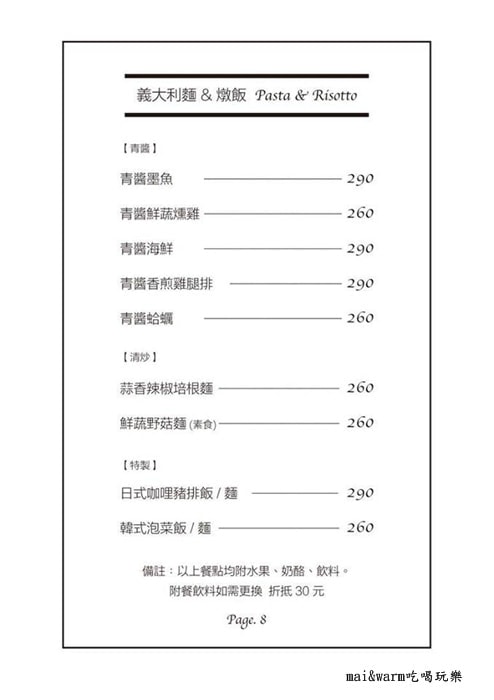 義大利麵 & 燉飯 Pasta & Risotto

【青醬】

青醬墨魚 290

青醬鮮蔬燻雞 260

青醬海鮮 290

青醬香煎雞腿排 290

青醬蛤蠣 260

【清炒】

蒜香辣椒培根麵 260

鮮蔬野菇麵 (素食) 260

【特製】

日式咖哩豬排飯 / 麵 290

韓式泡菜飯 / 麵 260

備註：以上餐點均附水果、奶酪、飲料。
附餐飲料如需更換 折抵 30 元

Page. 8

mai&warm吃喝玩樂